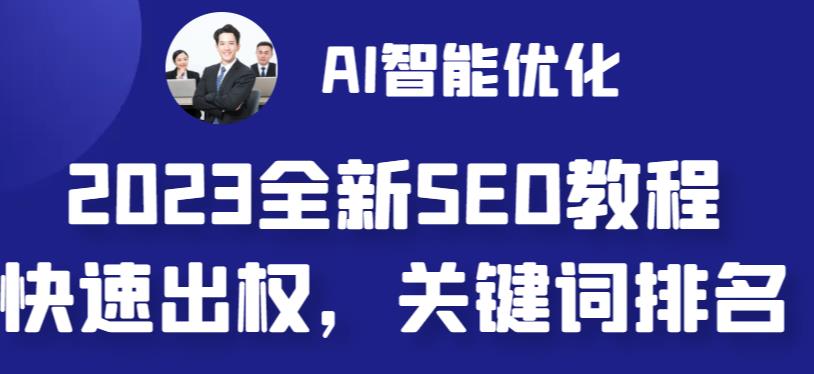 AI智能优化

2023全新SEO教程

快速出权，关键词排名